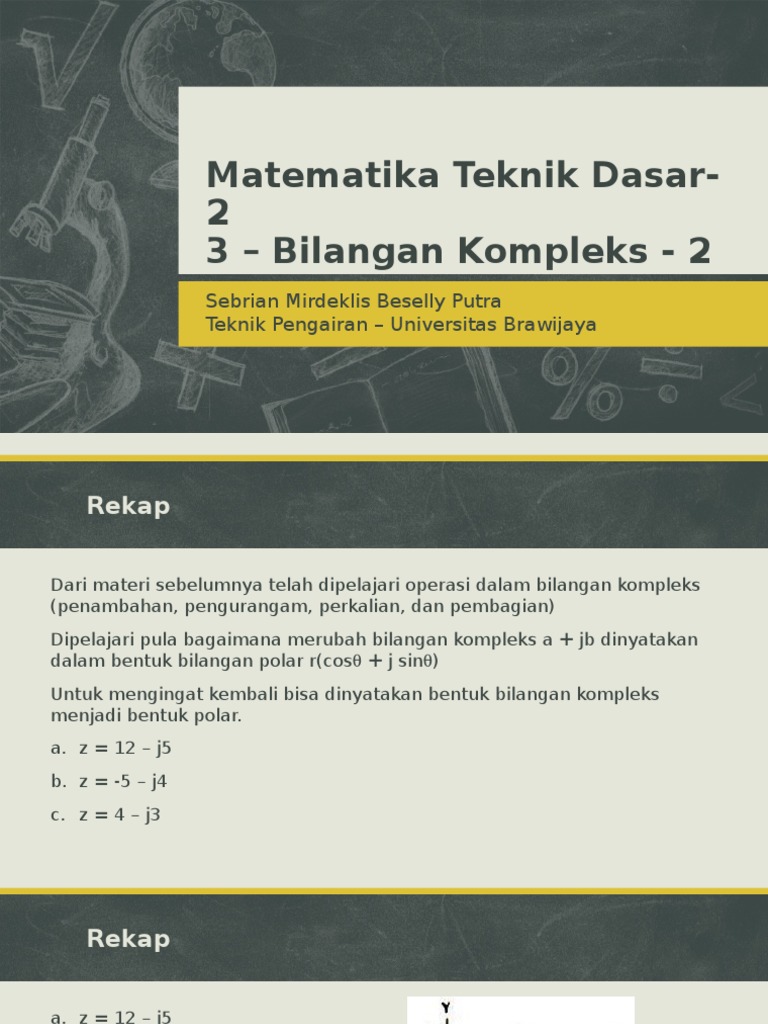 Matematika Teknik Dasar-2
3 – Bilangan Kompleks - 2

Sebrian Mirdeklis Beselly Putra
Teknik Pengairan – Universitas Brawijaya

Rekap

Dari materi sebelumnya telah dipelajari operasi dalam bilangan kompleks (penambahan, pengurangam, perkalian, dan pembagian)

Dipelajari pula bagaimana merubah bilangan kompleks a + jb dinyatakan dalam bentuk bilangan polar r(cosθ + j sinθ)

Untuk mengingat kembali bisa dinyatakan bentuk bilangan kompleks menjadi bentuk polar.

a. z = 12 – j5

b. z = -5 – j4

c. z = 4 – j3

Rekap

a. z = 12 – j5

Y